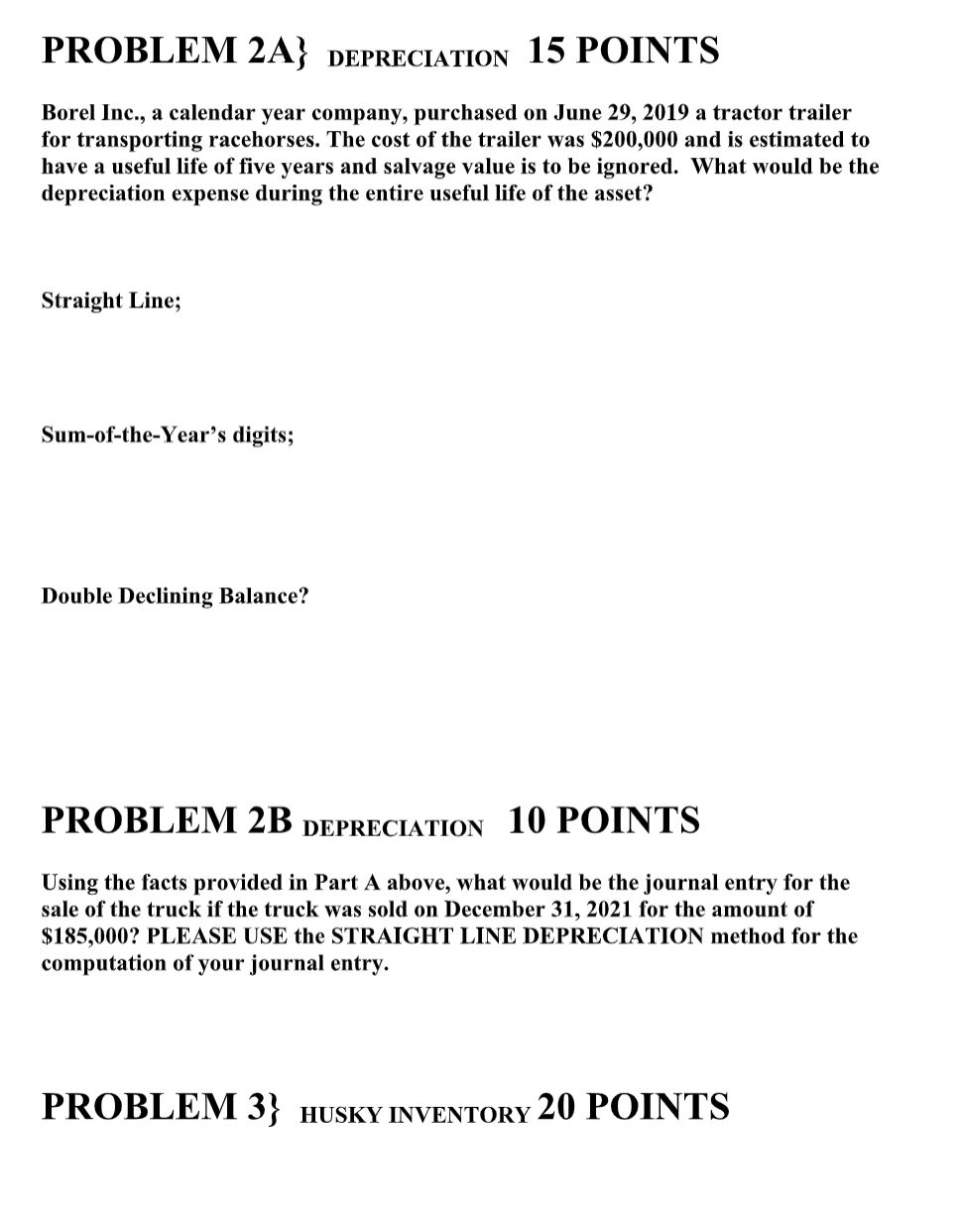 PROBLEM 2A} DEPRECIATION 15 POINTS

Borel Inc., a calendar year company, purchased on June 29, 2019 a tractor trailer for transporting racehorses. The cost of the trailer was \$200,000 and is estimated to have a useful life of five years and salvage value is to be ignored. What would be the depreciation expense during the entire useful life of the asset?

Straight Line;

Sum-of-the-Year's digits;

Double Declining Balance?

PROBLEM 2B DEPRECIATION 10 POINTS

Using the facts provided in Part A above, what would be the journal entry for the sale of the truck if the truck was sold on December 31, 2021 for the amount of \$185,000? PLEASE USE the STRAIGHT LINE DEPRECIATION method for the computation of your journal entry.

PROBLEM 3} HUSKY INVENTORY 20 POINTS